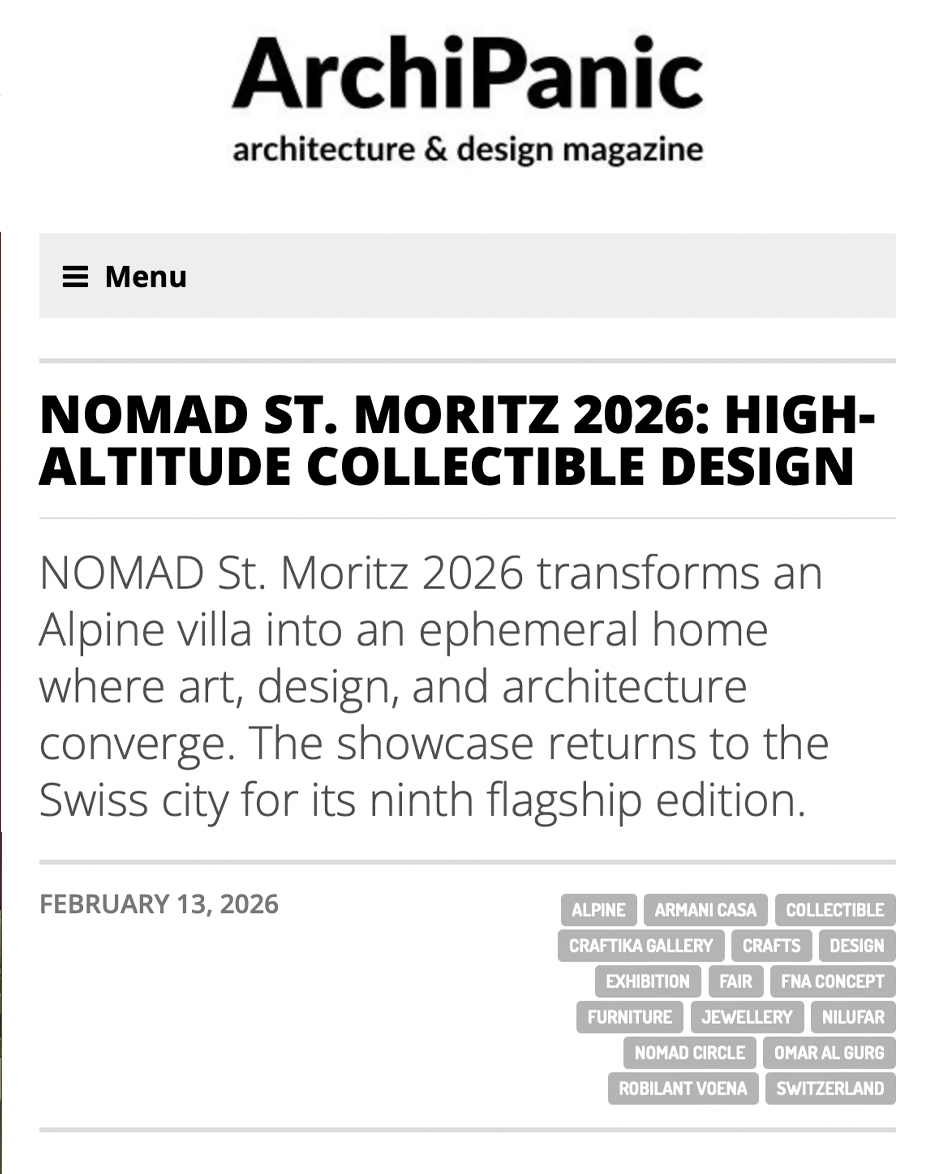 ArchiPanic
architecture & design magazine

≡ Menu

NOMAD ST. MORITZ 2026: HIGH-ALTITUDE COLLECTIBLE DESIGN

NOMAD St. Moritz 2026 transforms an Alpine villa into an ephemeral home where art, design, and architecture converge. The showcase returns to the Swiss city for its ninth flagship edition.

FEBRUARY 13, 2026

ALPINE ARMANI CASA COLLECTIBLE CRAFTIKA GALLERY CRAFTS DESIGN EXHIBITION FAIR FNA CONCEPT FURNITURE JEWELLERY NILUFAR NOMAD CIRCLE OMAR AL GURG ROBILANT VOENA SWITZERLAND